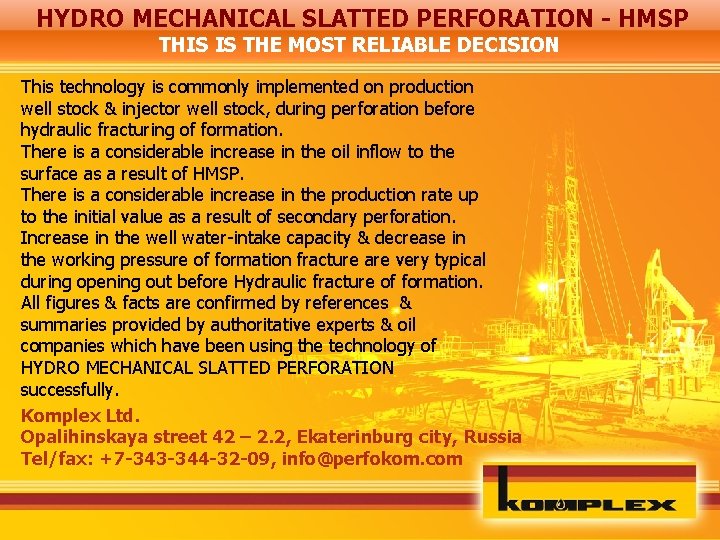 HYDRO MECHANICAL SLATTED PERFORATION - HMSP
THIS IS THE MOST RELIABLE DECISION

This technology is commonly implemented on production well stock & injector well stock, during perforation before hydraulic fracturing of formation.
There is a considerable increase in the oil inflow to the surface as a result of HMSP.
There is a considerable increase in the production rate up to the initial value as a result of secondary perforation.
Increase in the well water-intake capacity & decrease in the working pressure of formation fracture are very typical during opening out before Hydraulic fracture of formation.
All figures & facts are confirmed by references & summaries provided by authoritative experts & oil companies which have been using the technology of HYDRO MECHANICAL SLATTED PERFORATION successfully.

Komplex Ltd.
Opalihinskaya street 42 – 2.2, Ekaterinburg city, Russia
Tel/fax: +7-343-344-32-09, info@perfokom.com

KOMPLEX